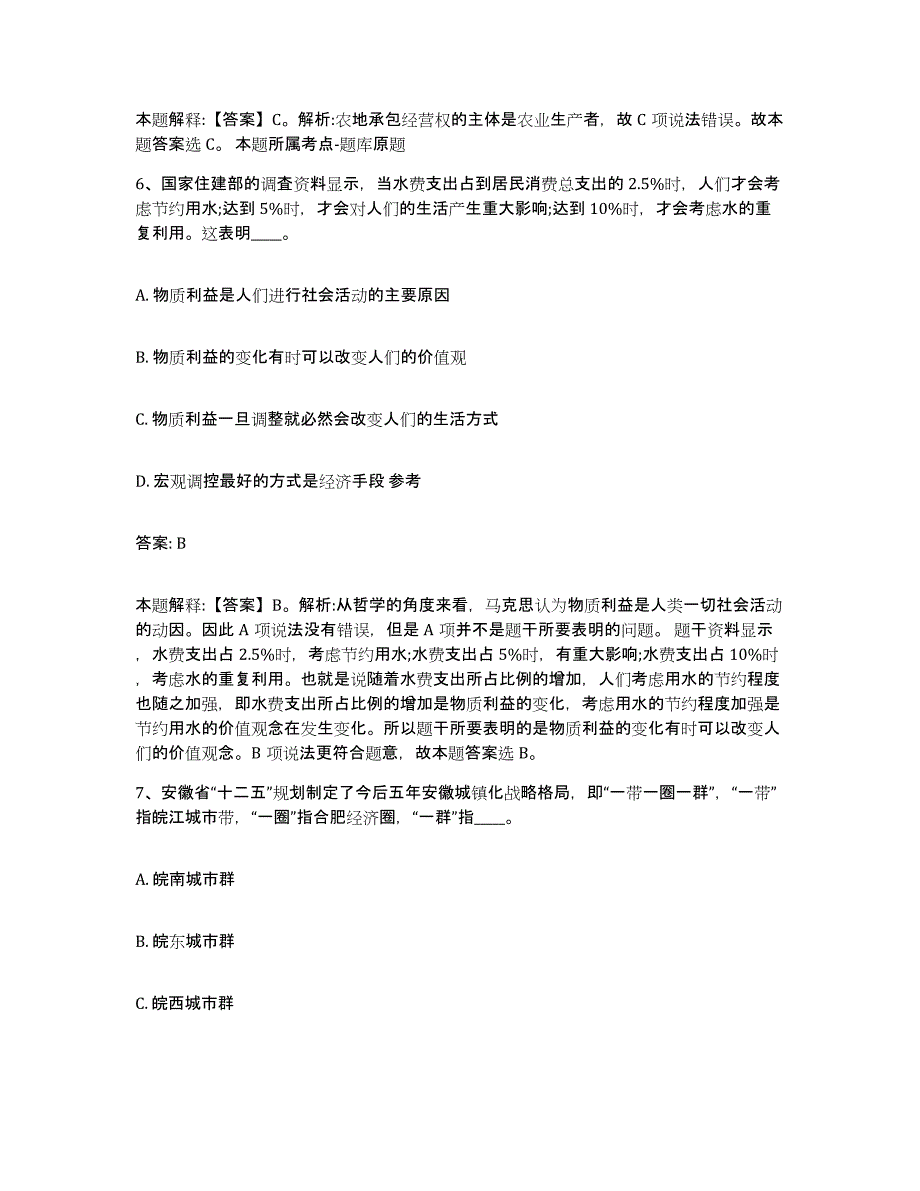 本题解释:【答案】C。解析:农地承包经营权的主体是农业生产者，故 C 项说法错误。故本题答案选 C。 本题所属考点-题库原题

6、国家住建部的调查资料显示，当水费支出占到居民消费总支出的 2.5%时，人们才会考虑节约用水;达到 5%时，才会对人们的生活产生重大影响;达到 10%时，才会考虑水的重复利用。这表明____。

A. 物质利益是人们进行社会活动的主要原因

B. 物质利益的变化有时可以改变人们的价值观

C. 物质利益一旦调整就必然会改变人们的生活方式

D. 宏观调控最好的方式是经济手段 参考

答案: B

本题解释:【答案】B。解析:从哲学的角度来看，马克思认为物质利益是人类一切社会活动的动因。因此 A 项说法没有错误，但是 A 项并不是题干所要表明的问题。 题干资料显示，水费支出占 2.5%时，考虑节约用水;水费支出占 5%时，有重大影响;水费支出占 10%时，考虑水的重复利用。也就是说随着水费支出所占比例的增加，人们考虑用水的节约程度也随之加强，即水费支出所占比例的增加是物质利益的变化，考虑用水的节约程度加强是节约用水的价值观念在发生变化。所以题干所要表明的是物质利益的变化有时可以改变人们的价值观念。B 项说法更符合题意，故本题答案选 B。

7、安徽省“十二五”规划制定了今后五年安徽城镇化战略格局，即“一带一圈一群”，“一带”指皖江城市带，“一圈”指合肥经济圈，“一群”指____。

A. 皖南城市群

B. 皖东城市群

C. 皖西城市群